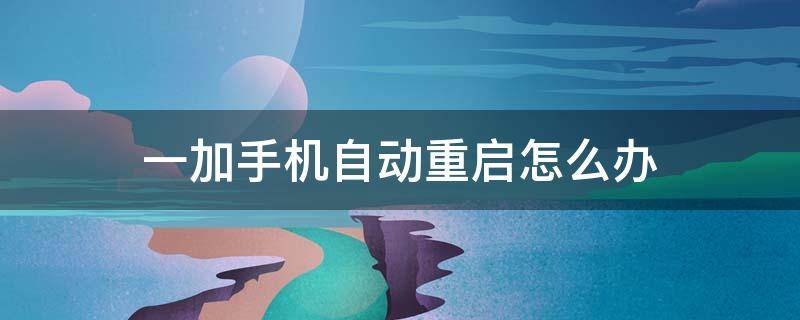 一加手机自动重启怎么办